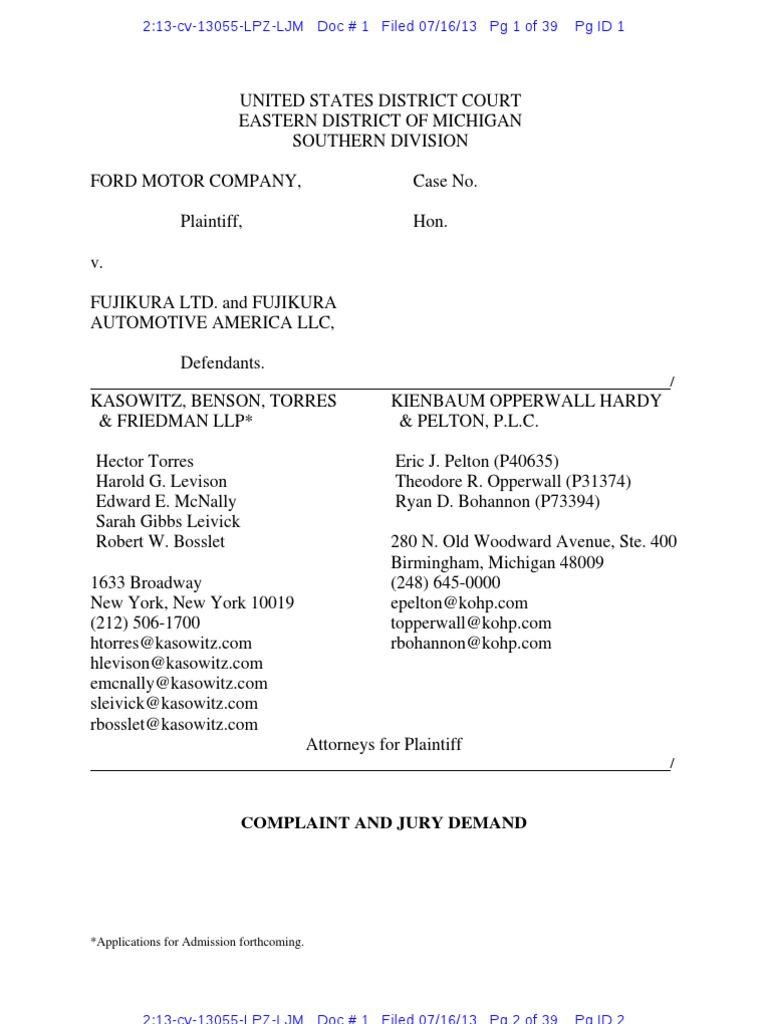 2:13-cv-13055-LPZ-LJM Doc # 1 Filed 07/16/13 Pg 1 of 39 Pg ID 1

UNITED STATES DISTRICT COURT
EASTERN DISTRICT OF MICHIGAN
SOUTHERN DIVISION

FORD MOTOR COMPANY,

Plaintiff,

v.

FUJIKURA LTD. and FUJIKURA AUTOMOTIVE AMERICA LLC,

Defendants.

Case No.

Hon.

/

KASOWITZ, BENSON, TORRES & FRIEDMAN LLP*

Hector Torres
Harold G. Levison
Edward E. McNally
Sarah Gibbs Leivick
Robert W. Bosslet

1633 Broadway
New York, New York 10019
(212) 506-1700
htorres@kasowitz.com
hlevison@kasowitz.com
emcnally@kasowitz.com
sleivick@kasowitz.com
rbosslet@kasowitz.com

KIENBAUM OPPERWALL HARDY & PELTON, P.L.C.

Eric J. Pelton (P40635)
Theodore R. Opperwall (P31374)
Ryan D. Bohannon (P73394)

280 N. Old Woodward Avenue, Ste. 400
Birmingham, Michigan 48009
(248) 645-0000
epelton@kohp.com
topperwall@kohp.com
rbohannon@kohp.com

Attorneys for Plaintiff

/

COMPLAINT AND JURY DEMAND

*Applications for Admission forthcoming.

2:13-cv-13055-LPZ-LJM Doc # 1 Filed 07/16/13 Pg 2 of 39 Pg ID 2